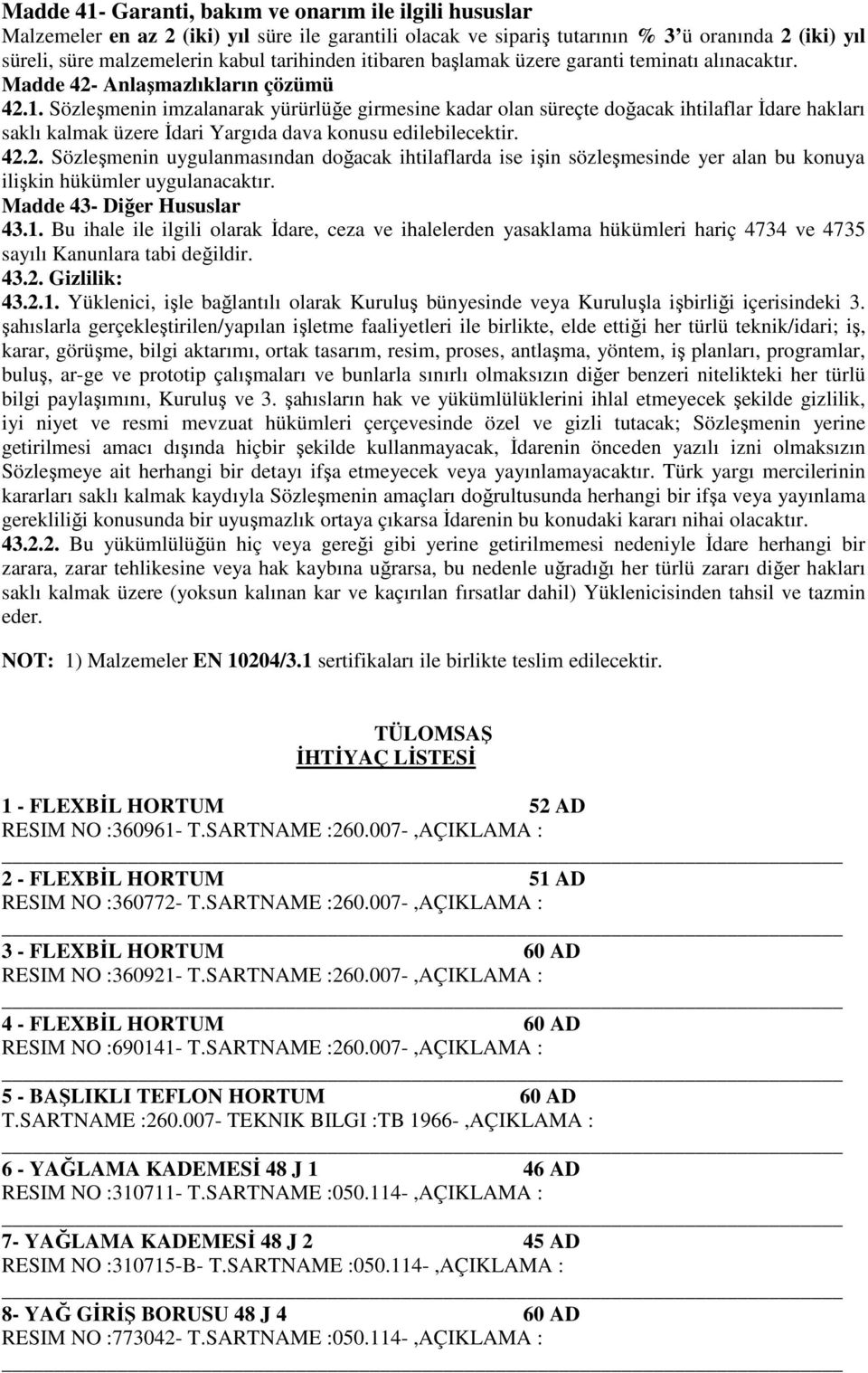 Madde 41- Garanti, bakım ve onarım ile ilgili hususlar
Malzemeler en az 2 (iki) yıl süre ile garantili olacak ve sipariş tutarının % 3'ü oranında 2 (iki) yıl süreli, süre malzemelerin kabul tarihinden itibaren başlamak üzere garanti teminatı alınacaktır.
Madde 42- Anlaşmazlıkların çözümü
42.1. Sözleşmenin imzalanarak yürürlüğe girmesine kadar olan süreçte doğacak ihtilaflar İdare hakları saklı kalmak üzere İdari Yargıda dava konusu edilebilecektir.
42.2. Sözleşmenin uygulanmasından doğacak ihtilaflarda ise işin sözleşmesinde yer alan bu konuya ilişkin hükümler uygulanacaktır.
Madde 43- Diğer Hususlar
43.1. Bu ihale ile ilgili olarak İdare, ceza ve ihalelerden yasaklama hükümleri hariç 4734 ve 4735 sayılı Kanunlara tabi değildir.
43.2. Gizlilik:
43.2.1. Yüklenici, işle bağlantılı olarak Kuruluş bünyesinde veya Kuruluşla işbirliği içerisindeki 3. şahıslarla gerçekleştirilen/yapılan işletme faaliyetleri ile birlikte, elde ettiği her türlü teknik/idari; iş, karar, görüşme, bilgi aktarımı, ortak tasarım, resim, proses, antlaşma, yöntem, iş planları, programlar, buluş, ar-ge ve prototip çalışmaları ve bunlarla sınırlı olmaksızın diğer benzeri nitelikteki her türlü bilgi paylaşımını, Kuruluş ve 3. şahısların hak ve yükümlülüklerini ihlal etmeyecek şekilde gizlilik, iyi niyet ve resmi mevzuat hükümleri çerçevesinde özel ve gizli tutacak; Sözleşmenin yerine getirilmesi amacı dışında hiçbir şekilde kullanmayacak, İdarenin önceden yazılı izni olmaksızın Sözleşmeye ait herhangi bir detayı ifşa etmeyecek veya yayınlamayacaktır. Türk yargı mercilerinin kararları saklı kalmak kaydıyla Sözleşmenin amaçları doğrultusunda herhangi bir ifşa veya yayınlama gerekliliği konusunda bir uyuşmazlık ortaya çıkarsa İdarenin bu konudaki kararı nihai olacaktır.
43.2.2. Bu yükümlülüğün hiç veya gereği gibi yerine getirilmemesi nedeniyle İdare herhangi bir zarara, zarar tehlikesine veya hak kaybına uğrarsa, bu nedenle uğradığı her türlü zararı diğer hakları saklı kalmak üzere (yoksun kalınan kar ve kaçırılan fırsatlar dahil) Yüklenicisinden tahsil ve tazmin eder.

NOT: 1) Malzemeler EN 10204/3.1 sertifikaları ile birlikte teslim edilecektir.

TÜLOMSAŞ
İHTİYAÇ LİSTESİ

1 - FLEXBİL HORTUM 52 AD
RESIM NO :360961- T.SARTNAME :260.007- ,AÇIKLAMA :

2 - FLEXBİL HORTUM 51 AD
RESIM NO :360772- T.SARTNAME :260.007- ,AÇIKLAMA :

3 - FLEXBİL HORTUM 60 AD
RESIM NO :360921- T.SARTNAME :260.007- ,AÇIKLAMA :

4 - FLEXBİL HORTUM 60 AD
RESIM NO :690141- T.SARTNAME :260.007- ,AÇIKLAMA :

5 - BAŞLIKLI TEFLON HORTUM 60 AD
T.SARTNAME :260.007- TEKNIK BILGI :TB 1966- ,AÇIKLAMA :

6 - YAĞLAMA KADEMESİ 48 J 1 46 AD
RESIM NO :310711- T.SARTNAME :050.114- ,AÇIKLAMA :

7- YAĞLAMA KADEMESİ 48 J 2 45 AD
RESIM NO :310715-B- T.SARTNAME :050.114- ,AÇIKLAMA :

8- YAĞ GİRİŞ BORUSU 48 J 4 60 AD
RESIM NO :773042- T.SARTNAME :050.114- ,AÇIKLAMA :